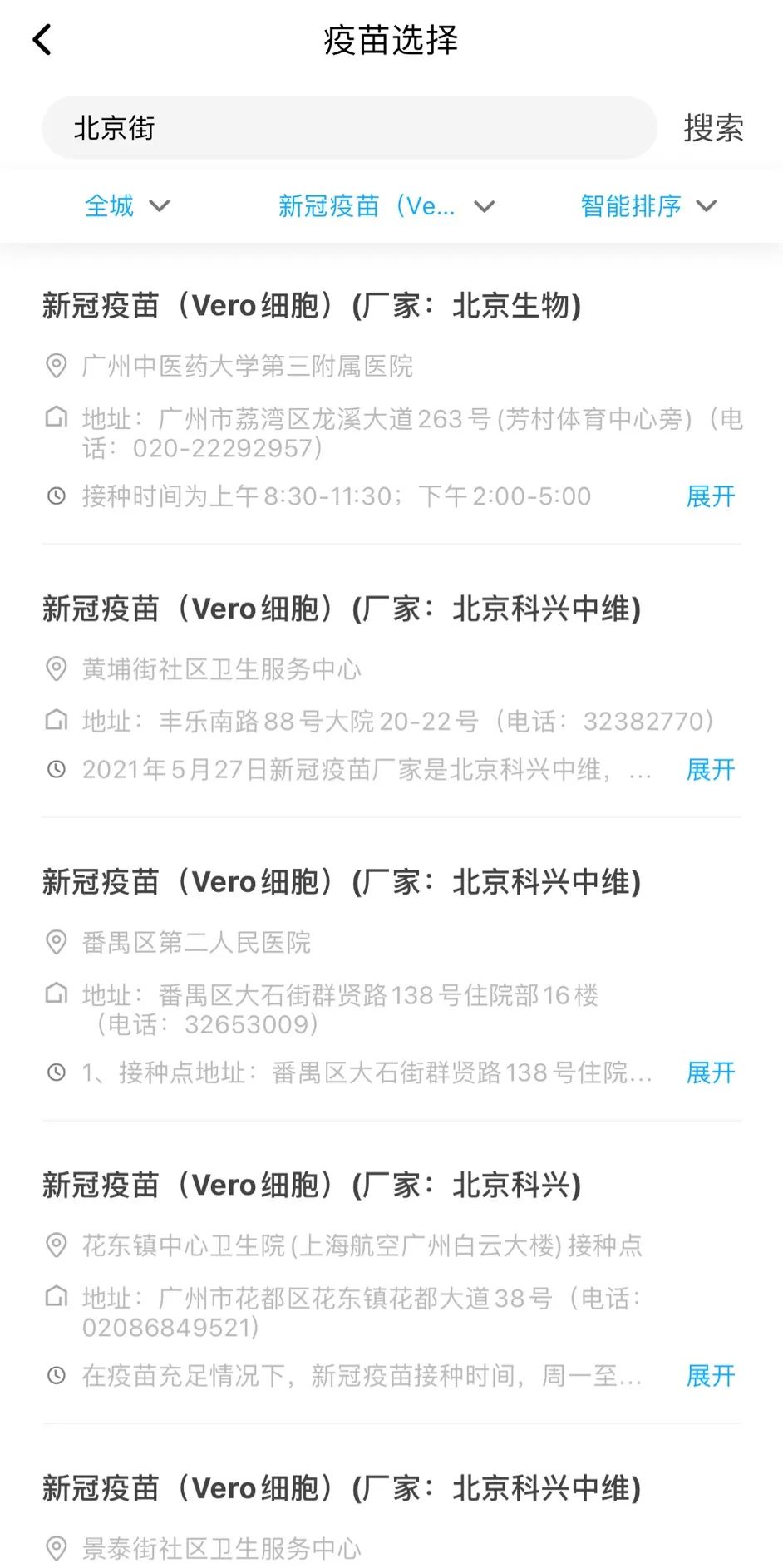 疫苗选择

北京街

搜索

全城

新冠疫苗（Ve...

智能排序

新冠疫苗（Vero细胞）(厂家：北京生物)

广州中医药大学第三附属医院

地址：广州市荔湾区龙溪大道263号(芳村体育中心旁)（电话：020-22292957）

接种时间为上午8:30-11:30；下午2:00-5:00

展开

新冠疫苗（Vero细胞）(厂家：北京科兴中维)

黄埔街社区卫生服务中心

地址：丰乐南路88号大院20-22号（电话：32382770）

2021年5月27日新冠疫苗厂家是北京科兴中维，...

展开

新冠疫苗（Vero细胞）(厂家：北京科兴中维)

番禺区第二人民医院

地址：番禺区大石街群贤路138号住院部16楼（电话：32653009）

1、接种点地址：番禺区大石街群贤路138号住院...

展开

新冠疫苗（Vero细胞）(厂家：北京科兴)

花东镇中心卫生院(上海航空广州白云大楼)接种点

地址：广州市花都区花东镇花都大道38号（电话：02086849521）

在疫苗充足情况下，新冠疫苗接种时间，周一至...

展开

新冠疫苗（Vero细胞）(厂家：北京科兴中维)

景泰街社区卫生服务中心